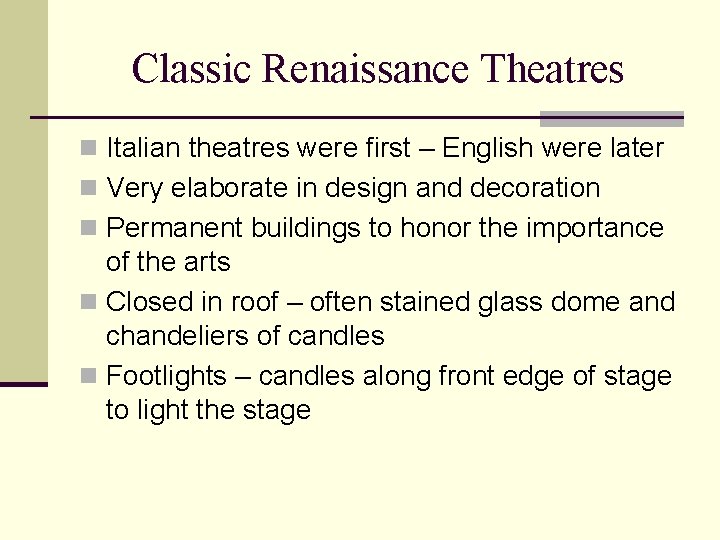 Classic Renaissance Theatres

- Italian theatres were first – English were later
- Very elaborate in design and decoration
- Permanent buildings to honor the importance of the arts
- Closed in roof – often stained glass dome and chandeliers of candles
- Footlights – candles along front edge of stage to light the stage